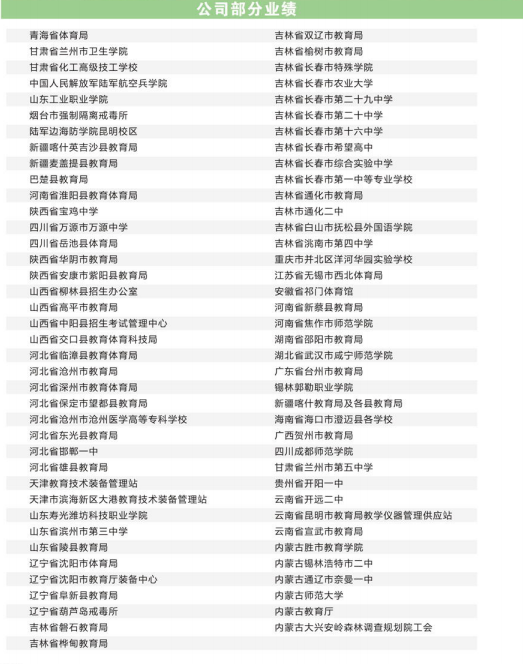 公司部分业绩

青海省体育局
甘肃省兰州市卫生学院
甘肃省化工高级技工学校
中国人民解放军陆军航空兵学院
山东工业职业学院
烟台市强制隔离戒毒所
陆军边海防学院昆明校区
新疆喀什英吉沙县教育局
新疆麦盖提县教育局
巴楚县教育局
河南省淮阳县教育体育局
陕西省宝鸡中学
四川省万源市万源中学
四川省岳池县体育局
陕西省华阴市教育局
陕西省安康市紫阳县教育局
山西省柳林县招生办公室
山西省高平市教育局
山西省中阳县招生考试管理中心
山西省交口县教育体育科技局
河北省临漳县教育体育局
河北省沧州市教育局
河北省深州市教育体育局
河北省保定市望都县教育局
河北省沧州市沧州医学高等专科学校
河北省东光县教育局
河北省邯郸一中
河北省雄县教育局
天津教育技术装备管理站
天津市滨海新区大港教育技术装备管理站
山东寿光潍坊科技职业学院
山东省滨州市第三中学
山东省陵县教育局
辽宁省沈阳市体育局
辽宁省沈阳市教育厅装备中心
辽宁省阜新县教育局
辽宁省葫芦岛戒毒所
吉林省磐石教育局
吉林省桦甸教育局

吉林省双辽市教育局
吉林省榆树市教育局
吉林省长春市特殊学院
吉林省长春市农业大学
吉林省长春市第二十九中学
吉林省长春市第二十中学
吉林省长春市第十六中学
吉林省长春市希望高中
吉林省长春市综合实验中学
吉林省长春市第一中等专业学校
吉林省通化市教育局
吉林市通化二中
吉林省白山市抚松县外国语学院
吉林省洮南市第四中学
重庆市井北区洋河华园实验学校
江苏省无锡市西北体育局
安徽省祁门体育馆
河南省新蔡县教育局
河南省焦作市师范学院
湖南省邵阳市教育局
湖北省武汉市咸宁师范学院
广东省台州市教育局
锡林郭勒职业学院
新疆喀什教育局及各县教育局
海南省海口市澄迈县各学校
广西贺州市教育局
四川成都师范学院
甘肃省兰州市第五中学
贵州省开阳一中
云南省开远二中
云南省昆明市教育局教学仪器管理供应站
云南省宣武市教育局
内蒙古胜市教育学院
内蒙古锡林浩特市二中
内蒙古通辽市奈曼一中
内蒙古师范大学
内蒙古教育厅
内蒙古大兴安岭森林调查规划院工会